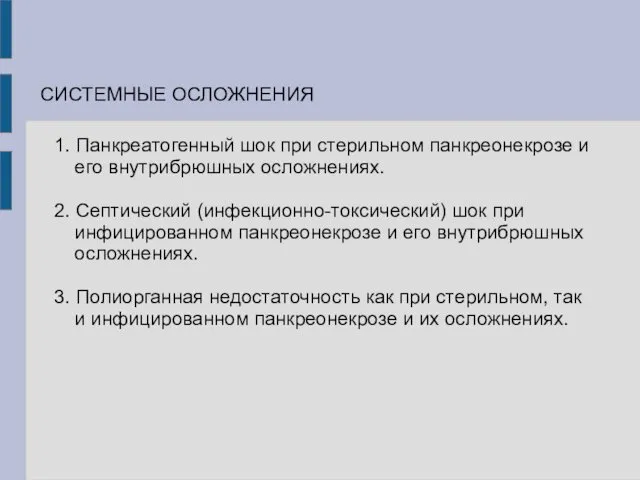 СИСТЕМНЫЕ ОСЛОЖНЕНИЯ

1. Панкреатогенный шок при стерильном панкреонекрозе и его внутрибрюшных осложнениях.

2. Септический (инфекционно-токсический) шок при инфицированном панкреонекрозе и его внутрибрюшных осложнениях.

3. Полиорганная недостаточность как при стерильном, так и инфицированном панкреонекрозе и их осложнениях.